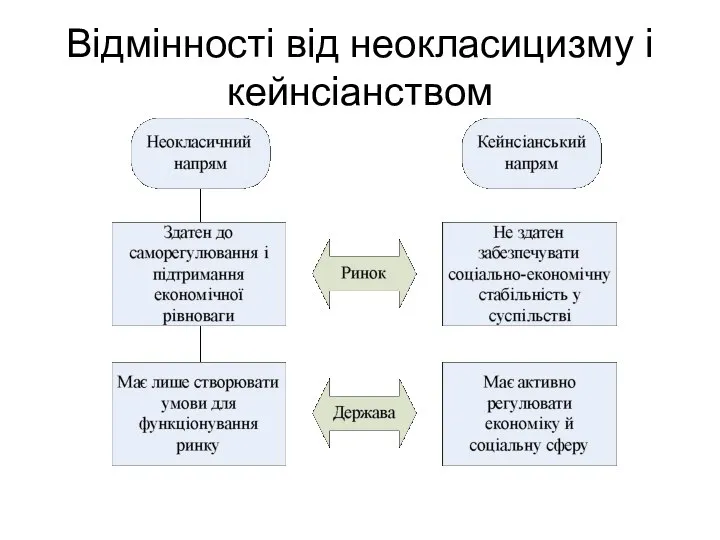 Відмінності від неокласицизму і кейнсіанством

Неокласичний напрям

Кейнсіанський напрям

Здатен до саморегулювання і підтримання економічної рівноваги

Ринок

Не здатен забезпечувати соціально-економічну стабільність у суспільстві

Має лише створювати умови для функціонування ринку

Держава

Має активно регулювати економіку й соціальну сферу